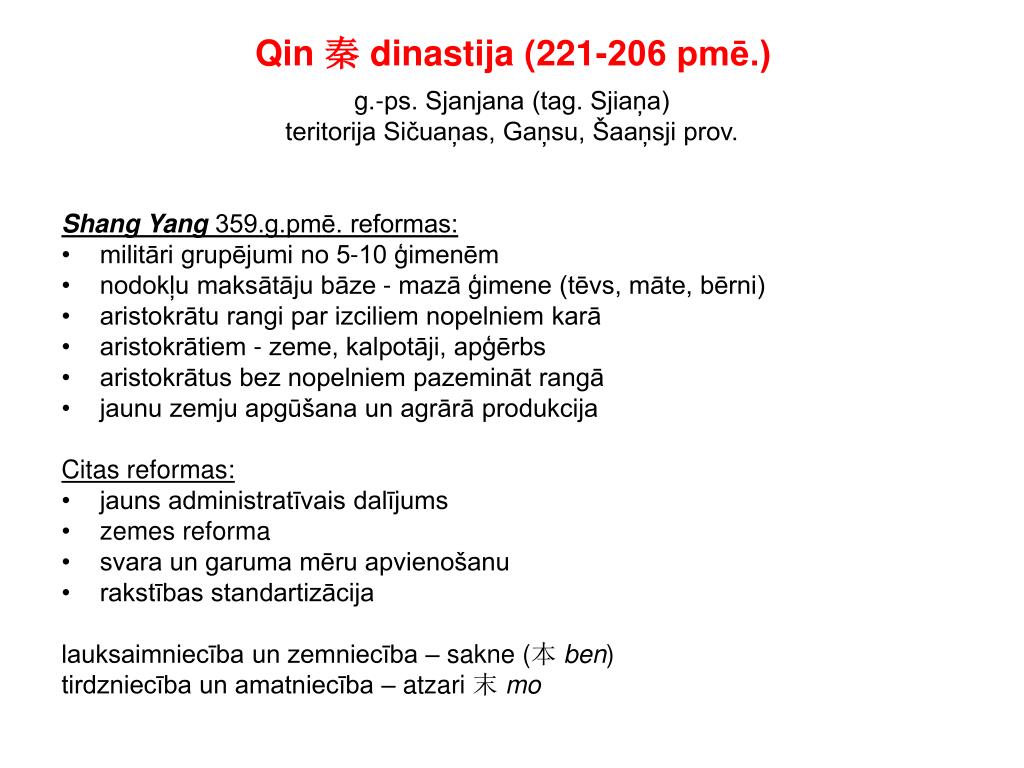 Qin 秦 dinastija (221-206 pmē.)

g.-ps. Sjanjana (tag. Sjiaņa)
teritorija Sičuaņas, Gaņsu, Šaaņsji prov.

Shang Yang 359.g.pmē. reformas:
• militāri grupējumi no 5-10 ģimenēm
• nodokļu maksātāju bāze - mazā ģimene (tēvs, māte, bērni)
• aristokrātu rangi par izciliem nopelniem karā
• aristokrātiem - zeme, kalpotāji, apģērbs
• aristokrātus bez nopelniem pazemināt rangā
• jaunu zemju apgūšana un agrārā produkcija

Citas reformas:
• jauns administratīvais dalījums
• zemes reforma
• svara un garuma mēru apvienošanu
• rakstības standartizācija

lauksaimniecība un zemniecība – sakne (本 ben)
tirdzniecība un amatniecība – atzari 末 mo